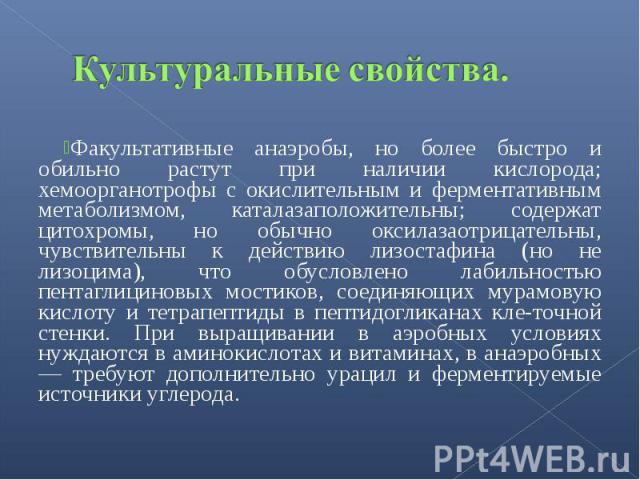 Культуральные свойства.

Факультативные анаэробы, но более быстро и обильно растут при наличии кислорода; хемоорганотрофы с окислительным и ферментативным метаболизмом, каталазаположительны; содержат цитохромы, но обычно оксилазаотрицательны, чувствительны к действию лизостафина (но не лизоцима), что обусловлено лабильностью пентаглициновых мостиков, соединяющих мурамовую кислоту и тетрапептиды в пептидогликанах кле-точной стенки. При выращивании в аэробных условиях нуждаются в аминокислотах и витаминах, в анаэробных — требуют дополнительно урацил и ферментируемые источники углерода.

PPt4WEB.ru